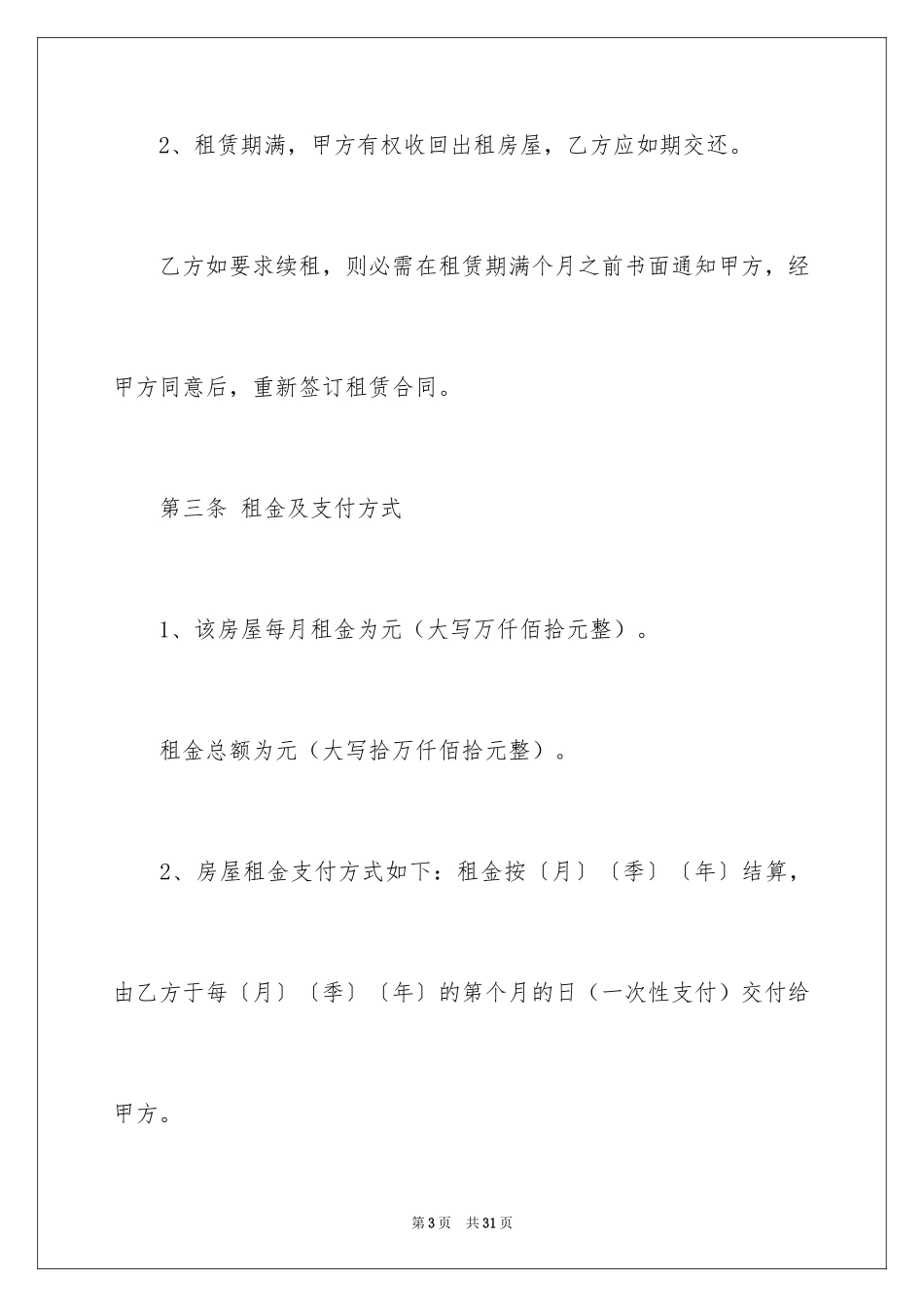 2、租赁期满，甲方有权收回出租房屋，乙方应如期交还。

乙方如要求续租，则必需在租赁期满个月之前书面通知甲方，经甲方同意后，重新签订租赁合同。

第三条 租金及支付方式

1、该房屋每月租金为元（大写万仟佰拾元整）。

租金总额为元（大写拾万仟佰拾元整）。

2、房屋租金支付方式如下：租金按〔月〕〔季〕〔年〕结算，由乙方于每〔月〕〔季〕〔年〕的第个月的日（一次性支付）交付给甲方。

第3页 共31页